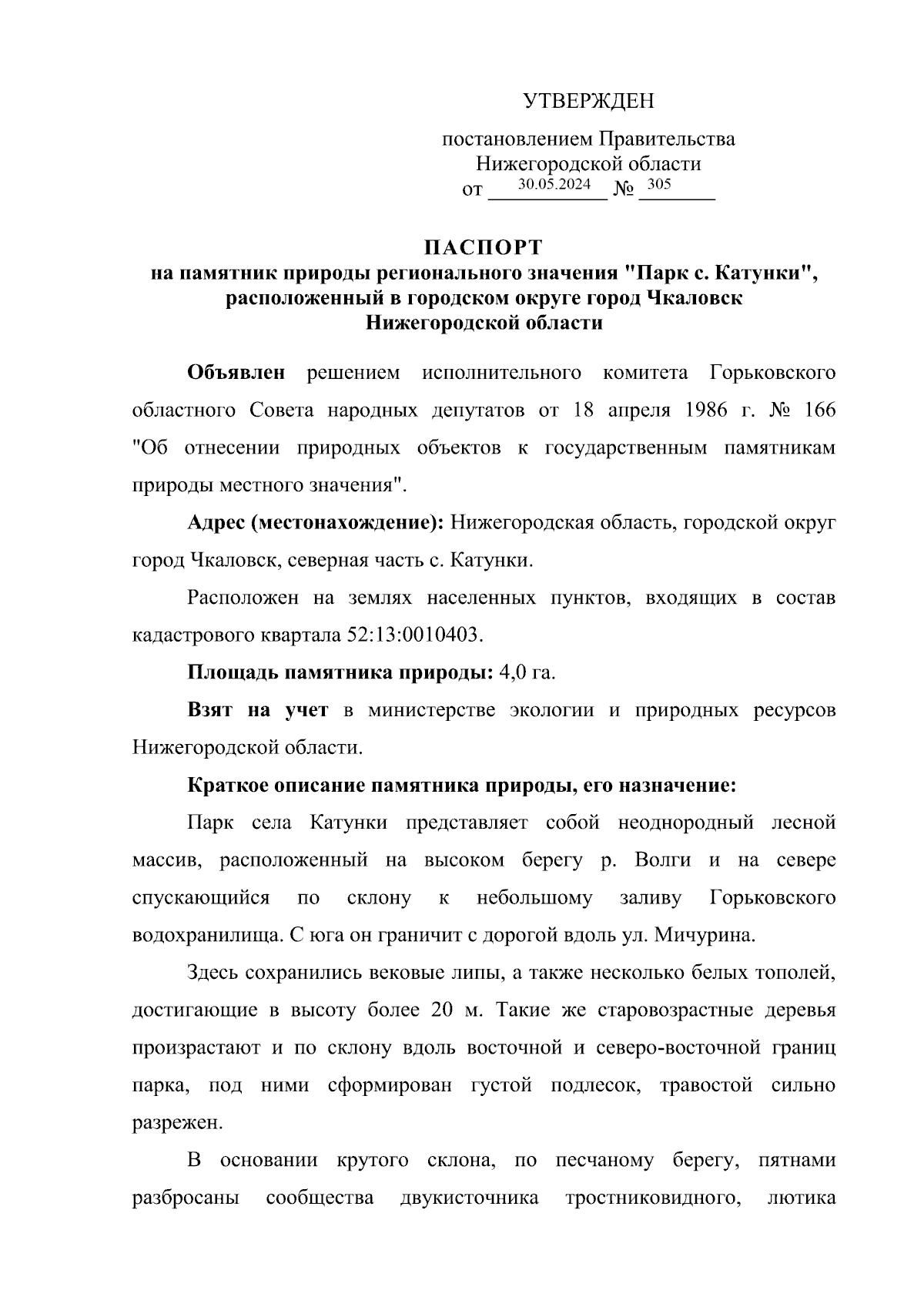 УТВЕРЖДЕН

постановлением Правительства Нижегородской области от 30.05.2024 № 305

ПАСПОРТ
на памятник природы регионального значения "Парк с. Катунки", расположенный в городском округе город Чкаловск Нижегородской области

Объявлен решением исполнительного комитета Горьковского областного Совета народных депутатов от 18 апреля 1986 г. № 166 "Об отнесении природных объектов к государственным памятникам природы местного значения".

Адрес (местонахождение): Нижегородская область, городской округ город Чкаловск, северная часть с. Катунки.

Расположен на землях населенных пунктов, входящих в состав кадастрового квартала 52:13:0010403.

Площадь памятника природы: 4,0 га.

Взят на учет в министерстве экологии и природных ресурсов Нижегородской области.

Краткое описание памятника природы, его назначение:

Парк села Катунки представляет собой неоднородный лесной массив, расположенный на высоком берегу р. Волги и на севере спускающийся по склону к небольшому заливу Горьковского водохранилища. С юга он граничит с дорогой вдоль ул. Мичурина.

Здесь сохранились вековые липы, а также несколько белых тополей, достигающие в высоту более 20 м. Такие же старовозрастные деревья произрастают и по склону вдоль восточной и северо-восточной границ парка, под ними сформирован густой подлесок, травостой сильно разрежен.

В основании крутого склона, по песчаному берегу, пятнами разбросаны сообщества двукисточника тростниковидного, лютика